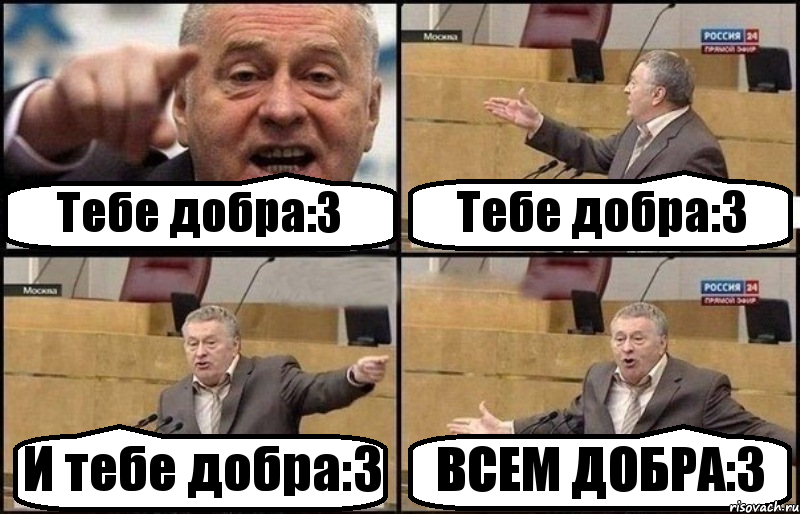 Тебе добра:3

Москва
РОССИЯ 24
ПРЯМОЙ ЭФИР
Тебе добра:3

Москва
И тебе добра:3

РОССИЯ 24
ПРЯМОЙ ЭФИР
ВСЕМ ДОБРА:3

risovach.ru